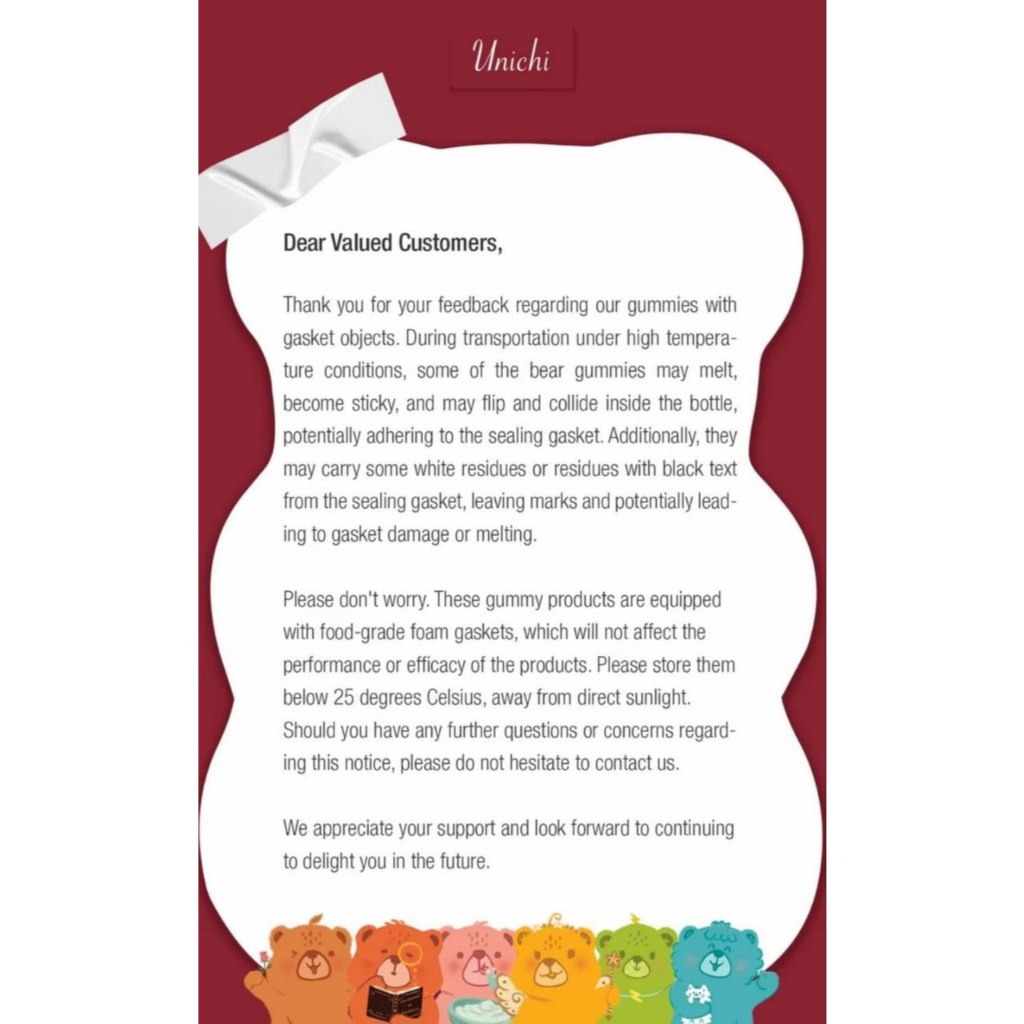 Unichi

Dear Valued Customers,

Thank you for your feedback regarding our gummies with gasket objects. During transportation under high temperature conditions, some of the bear gummies may melt, become sticky, and may flip and collide inside the bottle, potentially adhering to the sealing gasket. Additionally, they may carry some white residues or residues with black text from the sealing gasket, leaving marks and potentially leading to gasket damage or melting.

Please don't worry. These gummy products are equipped with food-grade foam gaskets, which will not affect the performance or efficacy of the products. Please store them below 25 degrees Celsius, away from direct sunlight. Should you have any further questions or concerns regarding this notice, please do not hesitate to contact us.

We appreciate your support and look forward to continuing to delight you in the future.